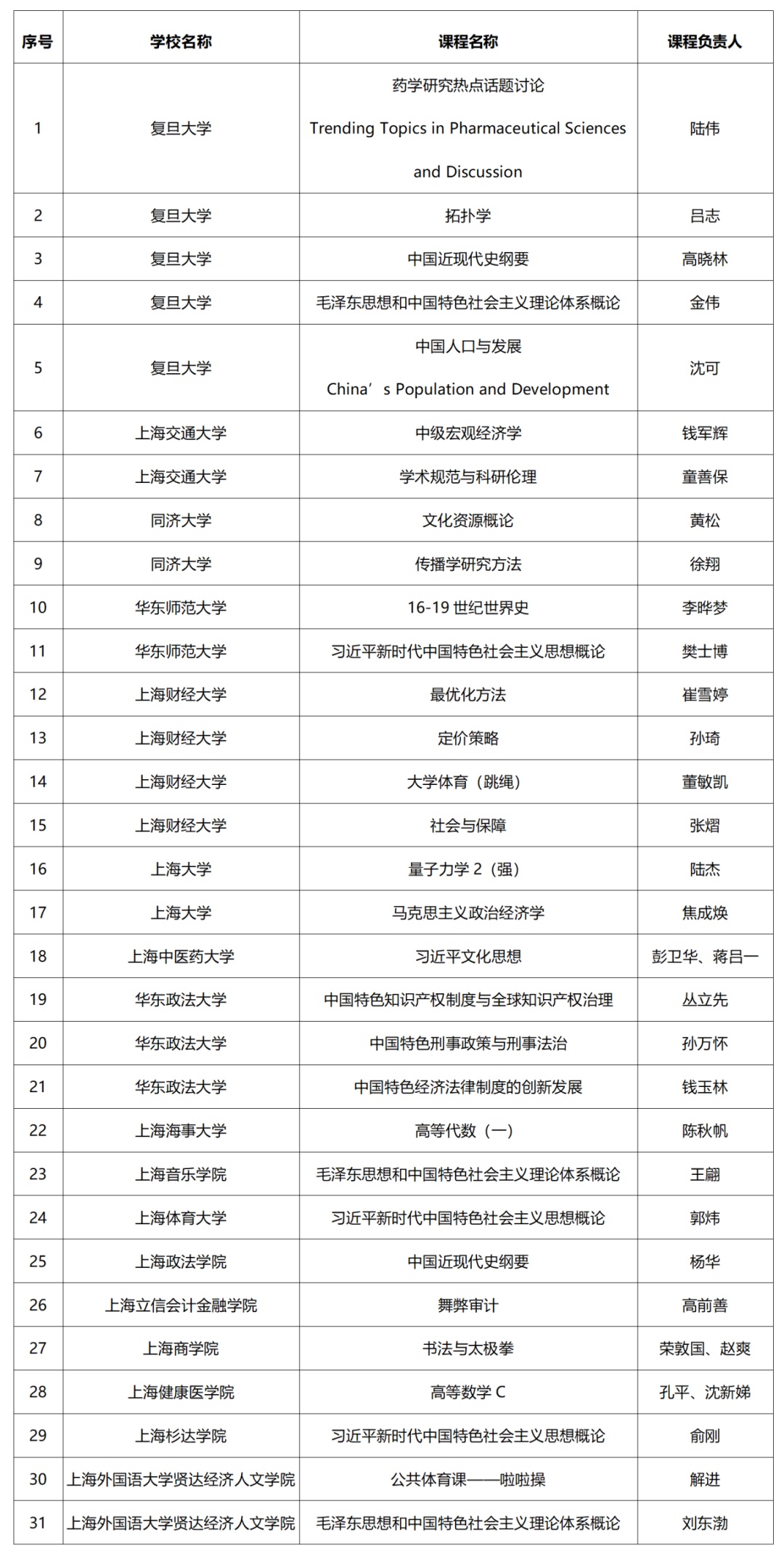 | 序号 | 学校名称 | 课程名称 | 课程负责人 |
|---|---|---|---|
| 1 | 复旦大学 | 药学研究热点话题讨论 Trending Topics in Pharmaceutical Sciences and Discussion | 陆伟 |
| 2 | 复旦大学 | 拓扑学 | 吕志 |
| 3 | 复旦大学 | 中国近现代史纲要 | 高晓林 |
| 4 | 复旦大学 | 毛泽东思想和中国特色社会主义理论体系概论 | 金伟 |
| 5 | 复旦大学 | 中国人口与发展 China’s Population and Development | 沈可 |
| 6 | 上海交通大学 | 中级宏观经济学 | 钱军辉 |
| 7 | 上海交通大学 | 学术规范与科研伦理 | 童善保 |
| 8 | 同济大学 | 文化资源概论 | 黄松 |
| 9 | 同济大学 | 传播学研究方法 | 徐翔 |
| 10 | 华东师范大学 | 16-19 世纪世界史 | 李晔梦 |
| 11 | 华东师范大学 | 习近平新时代中国特色社会主义思想概论 | 樊士博 |
| 12 | 上海财经大学 | 最优化方法 | 崔雪婷 |
| 13 | 上海财经大学 | 定价策略 | 孙琦 |
| 14 | 上海财经大学 | 大学体育（跳绳） | 董敏凯 |
| 15 | 上海财经大学 | 社会与保障 | 张熠 |
| 16 | 上海大学 | 量子力学 2（强） | 陆杰 |
| 17 | 上海大学 | 马克思主义政治经济学 | 焦成焕 |
| 18 | 上海中医药大学 | 习近平文化思想 | 彭卫华、蒋吕一 |
| 19 | 华东政法大学 | 中国特色知识产权制度与全球知识产权治理 | 丛立先 |
| 20 | 华东政法大学 | 中国特色刑事政策与刑事法治 | 孙万怀 |
| 21 | 华东政法大学 | 中国特色经济法律制度的创新发展 | 钱玉林 |
| 22 | 上海海事大学 | 高等代数（一） | 陈秋帆 |
| 23 | 上海音乐学院 | 毛泽东思想和中国特色社会主义理论体系概论 | 王翩 |
| 24 | 上海体育大学 | 习近平新时代中国特色社会主义思想概论 | 郭炜 |
| 25 | 上海政法学院 | 中国近现代史纲要 | 杨华 |
| 26 | 上海立信会计金融学院 | 舞弊审计 | 高前善 |
| 27 | 上海商学院 | 书法与太极拳 | 荣敦国、赵爽 |
| 28 | 上海健康医学院 | 高等数学 C | 孔平、沈新娣 |
| 29 | 上海杉达学院 | 习近平新时代中国特色社会主义思想概论 | 俞刚 |
| 30 | 上海外国语大学贤达经济人文学院 | 公共体育课——啦啦操 | 解进 |
| 31 | 上海外国语大学贤达经济人文学院 | 毛泽东思想和中国特色社会主义理论体系概论 | 刘东渤 |